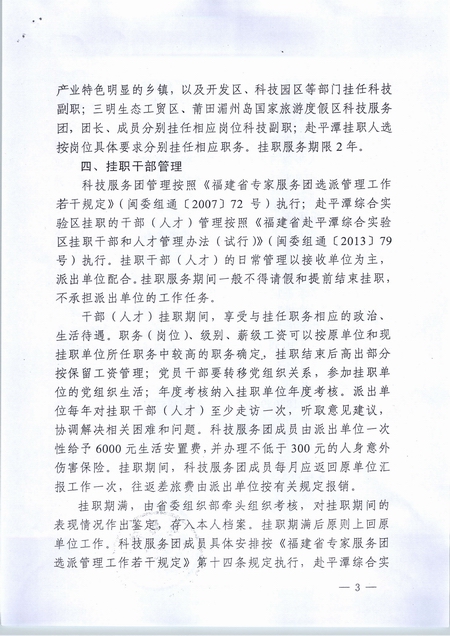 产业特色明显的乡镇，以及开发区、科技园区等部门挂任科技副职；三明生态工贸区、莆田湄州岛国家旅游度假区科技服务团，团长、成员分别挂任相应岗位科技副职；赴平潭挂职人选按岗位具体要求分别挂任相应职务。挂职服务期限2年。

四、挂职干部管理

科技服务团管理按照《福建省专家服务团选派管理工作若干规定》（闽委组通〔2007〕72号）执行；赴平潭综合实验区挂职的干部（人才）管理按照《福建省赴平潭综合实验区挂职干部和人才管理办法（试行）》（闽委组通〔2013〕79号）执行。挂职干部（人才）的日常管理以接收单位为主，派出单位配合。挂职服务期间一般不得请假和提前结束挂职，不承担派出单位的工作任务。

干部（人才）挂职期间，享受与挂任职务相应的政治、生活待遇。职务（岗位）、级别、薪级工资可以按原单位和现挂职单位所任职务中较高的职务确定，挂职结束后高出部分按保留工资管理；党员干部要转移党组织关系，参加挂职单位的党组织生活；年度考核纳入挂职单位年度考核。派出单位每年对挂职干部（人才）至少走访一次，听取意见建议，协调解决相关困难和问题。科技服务团成员由派出单位一次性给予6000元生活安置费，并办理不低于300元的人身意外伤害保险。挂职期间，科技服务团成员每月应返回原单位汇报工作一次，往返差旅费由派出单位按有关规定报销。

挂职期满，由省委组织部牵头组织考核，对挂职期间的表现情况作出鉴定，存入本人档案。挂职期满后原则上回原单位工作。科技服务团成员具体安排按《福建省专家服务团选派管理工作若干规定》第十四条规定执行，赴平潭综合实

— 3 —